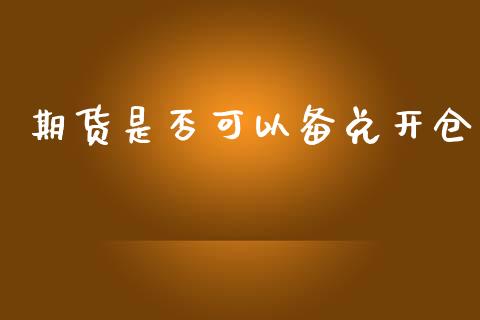 期货是否可以备兑开仓